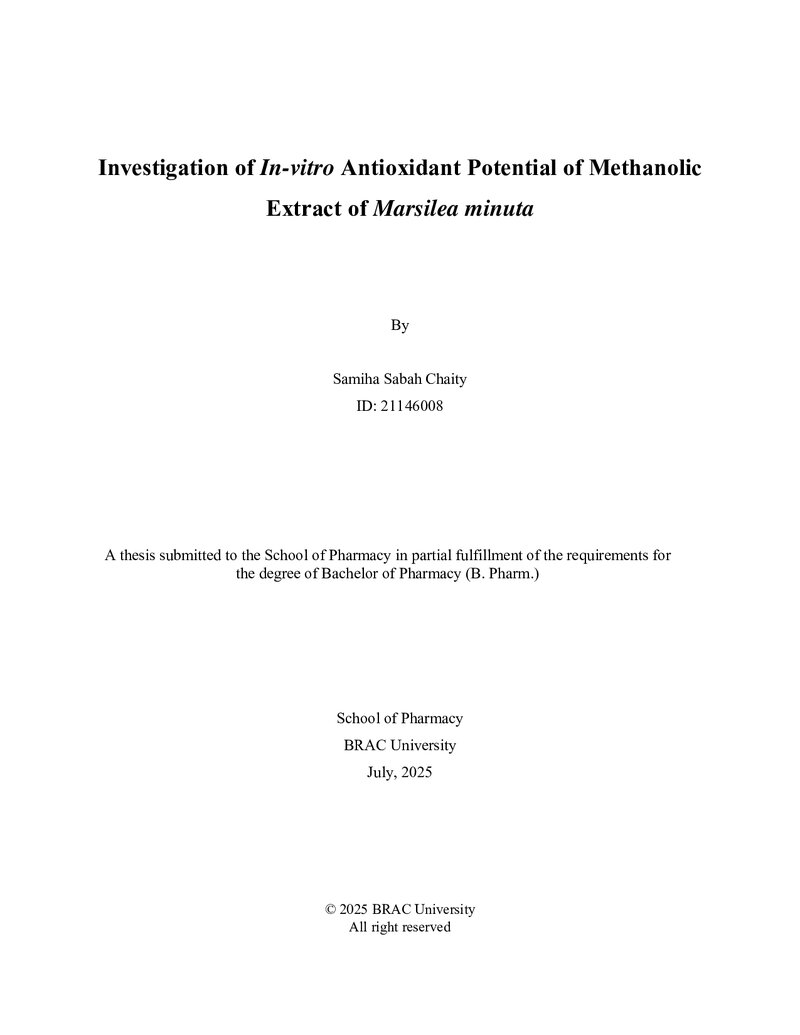 Investigation of In-vitro Antioxidant Potential of Methanolic Extract of Marsilea minuta

By

Samiha Sabah Chaity
ID: 21146008

A thesis submitted to the School of Pharmacy in partial fulfillment of the requirements for the degree of Bachelor of Pharmacy (B. Pharm.)

School of Pharmacy
BRAC University
July, 2025

© 2025 BRAC University
All right reserved